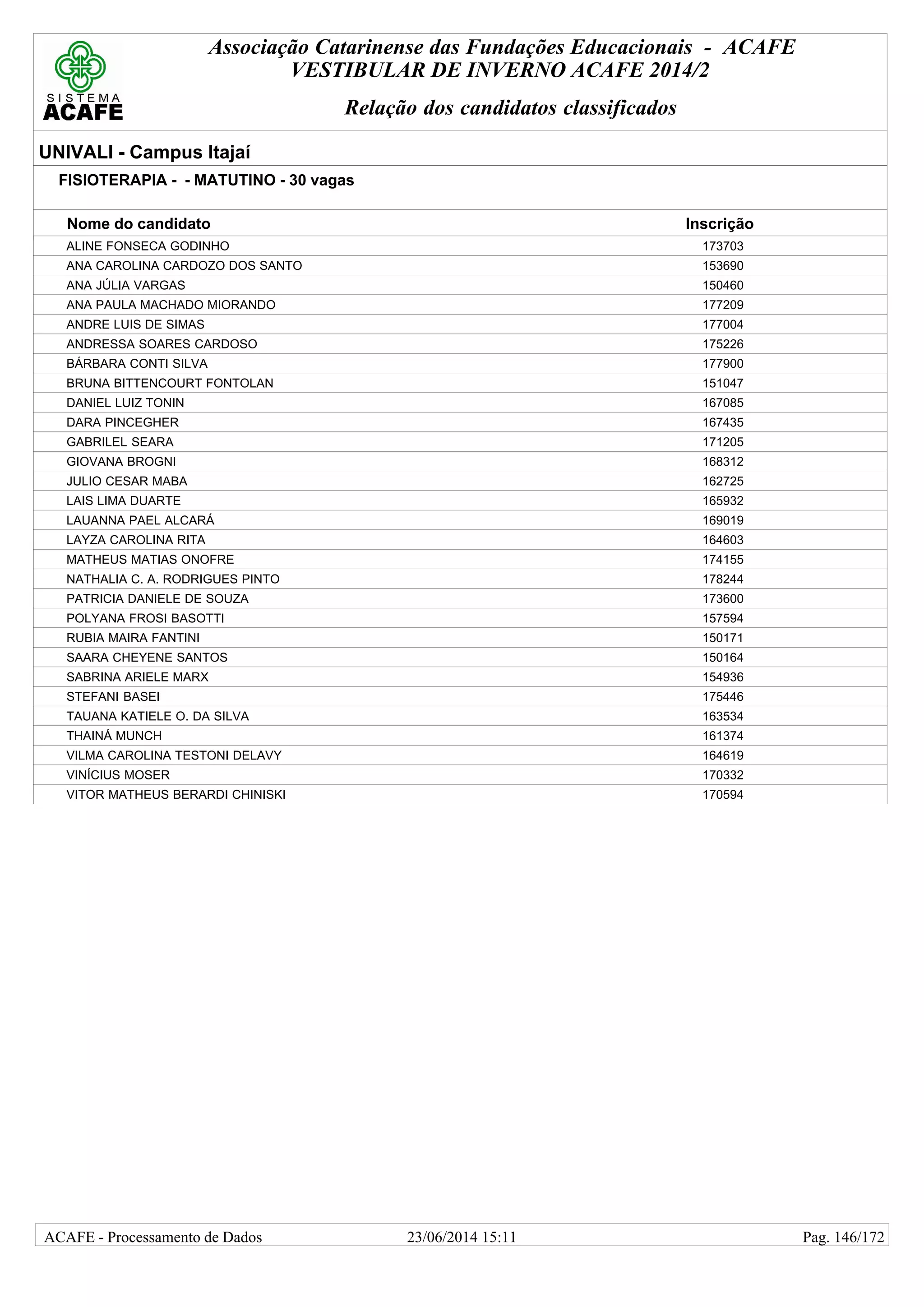 SISTEMA ACAFE

Associação Catarinense das Fundações Educacionais - ACAFE
VESTIBULAR DE INVERNO ACAFE 2014/2

Relação dos candidatos classificados

UNIVALI - Campus Itajaí

FISIOTERAPIA - - MATUTINO - 30 vagas

| Nome do candidato | Inscrição |
|---|---|
| ALINE FONSECA GODINHO | 173703 |
| ANA CAROLINA CARDOZO DOS SANTO | 153690 |
| ANA JÚLIA VARGAS | 150460 |
| ANA PAULA MACHADO MIORANDO | 177209 |
| ANDRE LUIS DE SIMAS | 177004 |
| ANDRESSA SOARES CARDOSO | 175226 |
| BÁRBARA CONTI SILVA | 177900 |
| BRUNA BITTENCOURT FONTOLAN | 151047 |
| DANIEL LUIZ TONIN | 167085 |
| DARA PINCEGHER | 167435 |
| GABRILEL SEARA | 171205 |
| GIOVANA BROGNI | 168312 |
| JULIO CESAR MABA | 162725 |
| LAIS LIMA DUARTE | 165932 |
| LAUANNA PAEL ALCARÁ | 169019 |
| LAYZA CAROLINA RITA | 164603 |
| MATHEUS MATIAS ONOFRE | 174155 |
| NATHALIA C. A. RODRIGUES PINTO | 178244 |
| PATRICIA DANIELE DE SOUZA | 173600 |
| POLYANA FROSI BASOTTI | 157594 |
| RUBIA MAIRA FANTINI | 150171 |
| SAARA CHEYENE SANTOS | 150164 |
| SABRINA ARIELE MARX | 154936 |
| STEFANI BASEI | 175446 |
| TAUANA KATIELE O. DA SILVA | 163534 |
| THAINÁ MUNCH | 161374 |
| VILMA CAROLINA TESTONI DELAVY | 164619 |
| VINÍCIUS MOSER | 170332 |
| VITOR MATHEUS BERARDI CHINISKI | 170594 |

ACAFE - Processamento de Dados 23/06/2014 15:11 Pag. 146/172